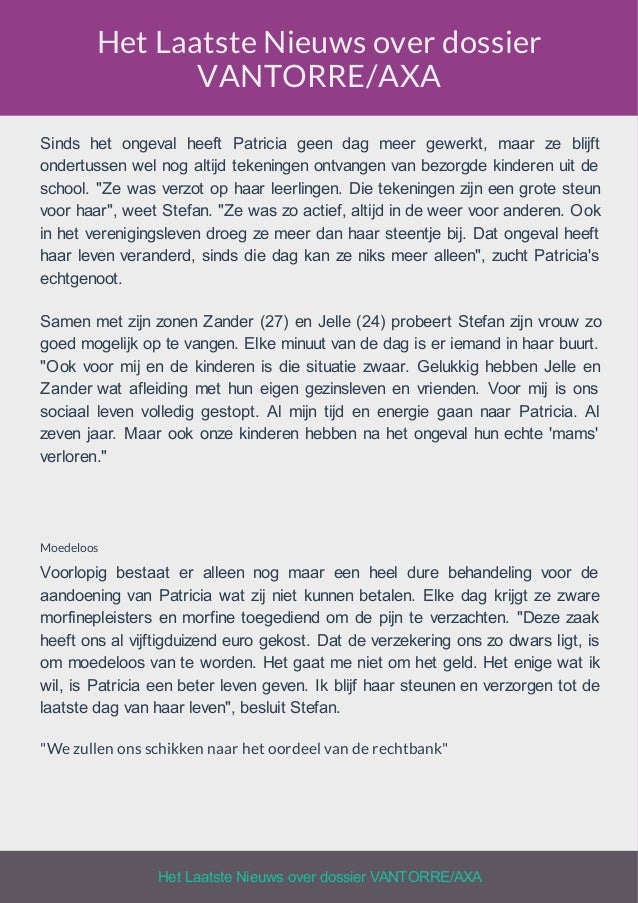 Het Laatste Nieuws over dossier VANTORRE/AXA

Sinds het ongeval heeft Patricia geen dag meer gewerkt, maar ze blijft ondertussen wel nog altijd tekeningen ontvangen van bezorgde kinderen uit de school. "Ze was verzot op haar leerlingen. Die tekeningen zijn een grote steun voor haar", weet Stefan. "Ze was zo actief, altijd in de weer voor anderen. Ook in het verenigingsleven droeg ze meer dan haar steentje bij. Dat ongeval heeft haar leven veranderd, sinds die dag kan ze niks meer alleen", zucht Patricia's echtgenoot.

Samen met zijn zonen Zander (27) en Jelle (24) probeert Stefan zijn vrouw zo goed mogelijk op te vangen. Elke minuut van de dag is er iemand in haar buurt. "Ook voor mij en de kinderen is die situatie zwaar. Gelukkig hebben Jelle en Zander wat afleiding met hun eigen gezinsleven en vrienden. Voor mij is ons sociaal leven volledig gestopt. Al mijn tijd en energie gaan naar Patricia. Al zeven jaar. Maar ook onze kinderen hebben na het ongeval hun echte 'mams' verloren."

Moedeloos

Voorlopig bestaat er alleen nog maar een heel dure behandeling voor de aandoening van Patricia wat zij niet kunnen betalen. Elke dag krijgt ze zware morfinepleisters en morfine toegediend om de pijn te verzachten. "Deze zaak heeft ons al vijftigduizend euro gekost. Dat de verzekering ons zo dwars ligt, is om moedeloos van te worden. Het gaat me niet om het geld. Het enige wat ik wil, is Patricia een beter leven geven. Ik blijf haar steunen en verzorgen tot de laatste dag van haar leven", besluit Stefan.

"We zullen ons schikken naar het oordeel van de rechtbank"

Het Laatste Nieuws over dossier VANTORRE/AXA